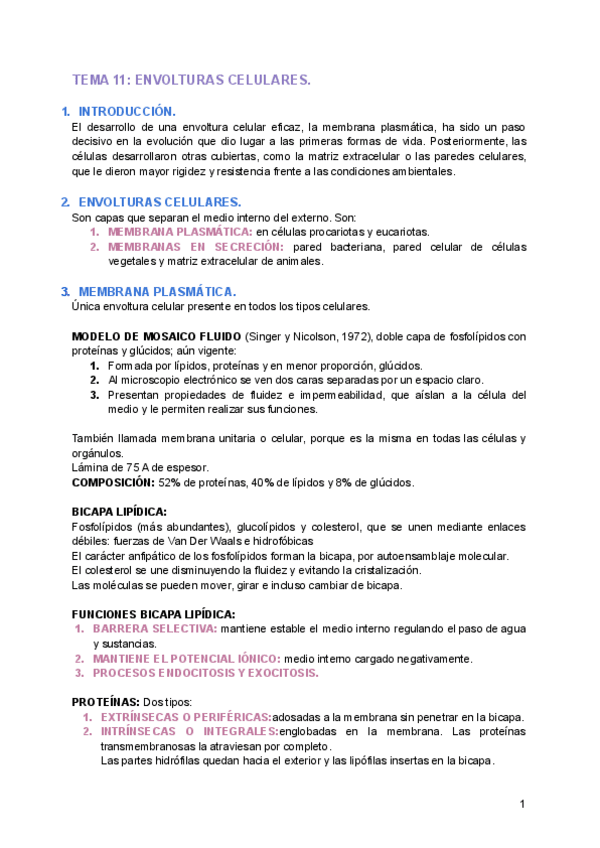 TEMA 11: ENVOLTURAS CELULARES.

1. INTRODUCCIÓN.
El desarrollo de una envoltura celular eficaz, la membrana plasmática, ha sido un paso decisivo en la evolución que dio lugar a las primeras formas de vida. Posteriormente, las células desarrollaron otras cubiertas, como la matriz extracelular o las paredes celulares, que le dieron mayor rigidez y resistencia frente a las condiciones ambientales.

2. ENVOLTURAS CELULARES.
Son capas que separan el medio interno del externo. Son:
1. MEMBRANA PLASMÁTICA: en células procariotas y eucariotas.
2. MEMBRANAS EN SECRECIÓN: pared bacteriana, pared celular de células vegetales y matriz extracelular de animales.

3. MEMBRANA PLASMÁTICA.
Única envoltura celular presente en todos los tipos celulares.

MODELO DE MOSAICO FLUIDO (Singer y Nicolson, 1972), doble capa de fosfolípidos con proteínas y glúcidos; aún vigente:
1. Formada por lípidos, proteínas y en menor proporción, glúcidos.
2. Al microscopio electrónico se ven dos caras separadas por un espacio claro.
3. Presentan propiedades de fluidez e impermeabilidad, que aíslan a la célula del medio y le permiten realizar sus funciones.

También llamada membrana unitaria o celular, porque es la misma en todas las células y orgánulos.
Lámina de 75 A de espesor.
COMPOSICIÓN: 52% de proteínas, 40% de lípidos y 8% de glúcidos.

BICAPA LIPÍDICA:
Fosfolípidos (más abundantes), glucolípidos y colesterol, que se unen mediante enlaces débiles: fuerzas de Van Der Waals e hidrofóbicas
El carácter anfipático de los fosfolípidos forman la bicapa, por autoensamblaje molecular.
El colesterol se une disminuyendo la fluidez y evitando la cristalización.
Las moléculas se pueden mover, girar e incluso cambiar de bicapa.

FUNCIONES BICAPA LIPÍDICA:
1. BARRERA SELECTIVA: mantiene estable el medio interno regulando el paso de agua y sustancias.
2. MANTIENE EL POTENCIAL IÓNICO: medio interno cargado negativamente.
3. PROCESOS ENDOCITOSIS Y EXOCITOSIS.

PROTEÍNAS: Dos tipos:
1. EXTRÍNSECAS O PERIFÉRICAS:adosadas a la membrana sin penetrar en la bicapa.
2. INTRÍNSECAS O INTEGRALES:englobadas en la membrana. Las proteínas transmembranosas la atraviesan por completo.
Las partes hidrófilas quedan hacia el exterior y las lipófilas insertas en la bicapa.

1